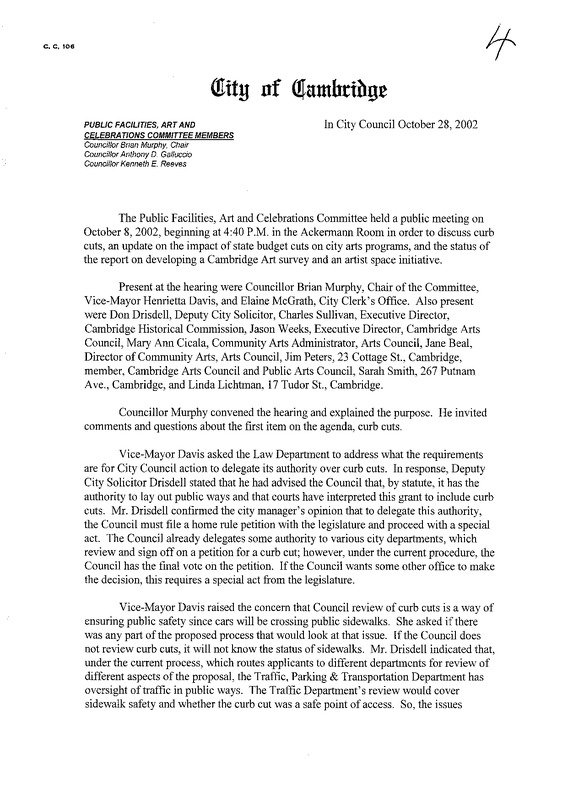 C. C. 106

4

City of Cambridge

PUBLIC FACILITIES, ART AND CELEBRATIONS COMMITTEE MEMBERS
Councillor Brian Murphy, Chair
Councillor Anthony D. Galluccio
Councillor Kenneth E. Reeves

In City Council October 28, 2002

The Public Facilities, Art and Celebrations Committee held a public meeting on October 8, 2002, beginning at 4:40 P.M. in the Ackermann Room in order to discuss curb cuts, an update on the impact of state budget cuts on city arts programs, and the status of the report on developing a Cambridge Art survey and an artist space initiative.

Present at the hearing were Councillor Brian Murphy, Chair of the Committee, Vice-Mayor Henrietta Davis, and Elaine McGrath, City Clerk's Office. Also present were Don Drisdell, Deputy City Solicitor, Charles Sullivan, Executive Director, Cambridge Historical Commission, Jason Weeks, Executive Director, Cambridge Arts Council, Mary Ann Cicala, Community Arts Administrator, Arts Council, Jane Beal, Director of Community Arts, Arts Council, Jim Peters, 23 Cottage St., Cambridge, member, Cambridge Arts Council and Public Arts Council, Sarah Smith, 267 Putnam Ave., Cambridge, and Linda Lichtman, 17 Tudor St., Cambridge.

Councillor Murphy convened the hearing and explained the purpose. He invited comments and questions about the first item on the agenda, curb cuts.

Vice-Mayor Davis asked the Law Department to address what the requirements are for City Council action to delegate its authority over curb cuts. In response, Deputy City Solicitor Drisdell stated that he had advised the Council that, by statute, it has the authority to lay out public ways and that courts have interpreted this grant to include curb cuts. Mr. Drisdell confirmed the city manager's opinion that to delegate this authority, the Council must file a home rule petition with the legislature and proceed with a special act. The Council already delegates some authority to various city departments, which review and sign off on a petition for a curb cut; however, under the current procedure, the Council has the final vote on the petition. If the Council wants some other office to make the decision, this requires a special act from the legislature.

Vice-Mayor Davis raised the concern that Council review of curb cuts is a way of ensuring public safety since cars will be crossing public sidewalks. She asked if there was any part of the proposed process that would look at that issue. If the Council does not review curb cuts, it will not know the status of sidewalks. Mr. Drisdell indicated that, under the current process, which routes applicants to different departments for review of different aspects of the proposal, the Traffic, Parking & Transportation Department has oversight of traffic in public ways. The Traffic Department's review would cover sidewalk safety and whether the curb cut was a safe point of access. So, the issues